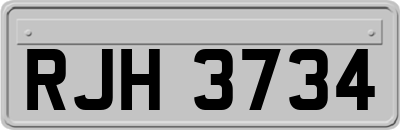 RJH 3734